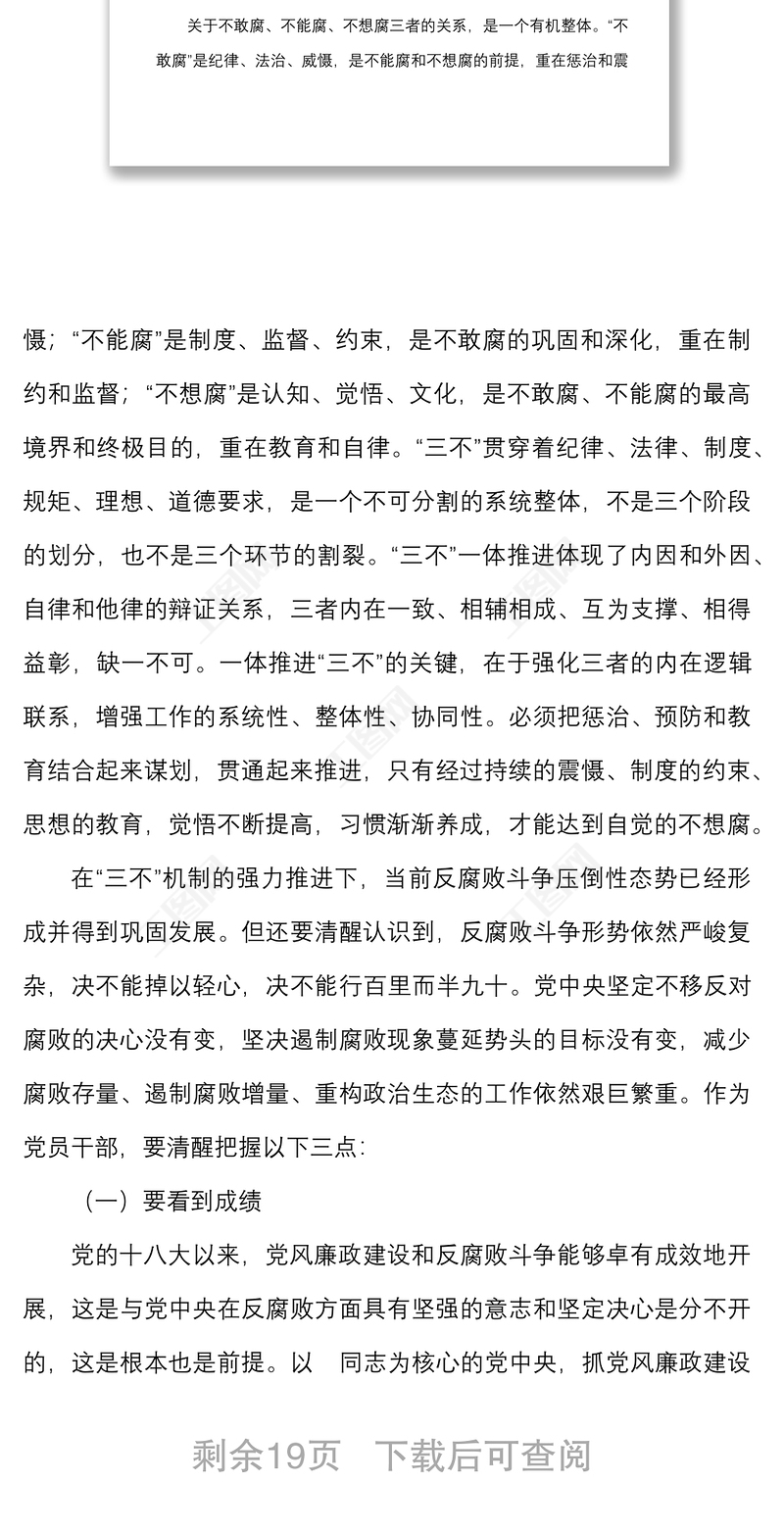 关于不敢腐、不能腐、不想腐三者的关系，是一个有机整体。“不敢腐”是纪律、法治、威慑，是不能腐和不想腐的前提，重在惩治和震

慑；“不能腐”是制度、监督、约束，是不敢腐的巩固和深化，重在制约和监督；“不想腐”是认知、觉悟、文化，是不敢腐、不能腐的最高境界和终极目的，重在教育和自律。“三不”贯穿着纪律、法律、制度、规矩、理想、道德要求，是一个不可分割的系统整体，不是三个阶段的划分，也不是三个环节的割裂。“三不”一体推进体现了内因和外因、自律和他律的辩证关系，三者内在一致、相辅相成、互为支撑、相得益彰，缺一不可。一体推进“三不”的关键，在于强化三者的内在逻辑联系，增强工作的系统性、整体性、协同性。必须把惩治、预防和教育结合起来谋划，贯通起来推进，只有经过持续的震慑、制度的约束、思想的教育，觉悟不断提高，习惯渐渐养成，才能达到自觉的不想腐。

在“三不”机制的强力推进下，当前反腐败斗争压倒性态势已经形成并得到巩固发展。但还要清醒认识到，反腐败斗争形势依然严峻复杂，决不能掉以轻心，决不能行百里而半九十。党中央坚定不移反对腐败的决心没有变，坚决遏制腐败现象蔓延势头的目标没有变，减少腐败存量、遏制腐败增量、重构政治生态的工作依然艰巨繁重。作为党员干部，要清醒把握以下三点：

（一）要看到成绩

党的十八大以来，党风廉政建设和反腐败斗争能够卓有成效地开展，这是与党中央在反腐败方面具有坚强的意志和坚定决心是分不开的，这是根本也是前提。以 同志为核心的党中央，抓党风廉政建设

剩余19页 下载后可查阅